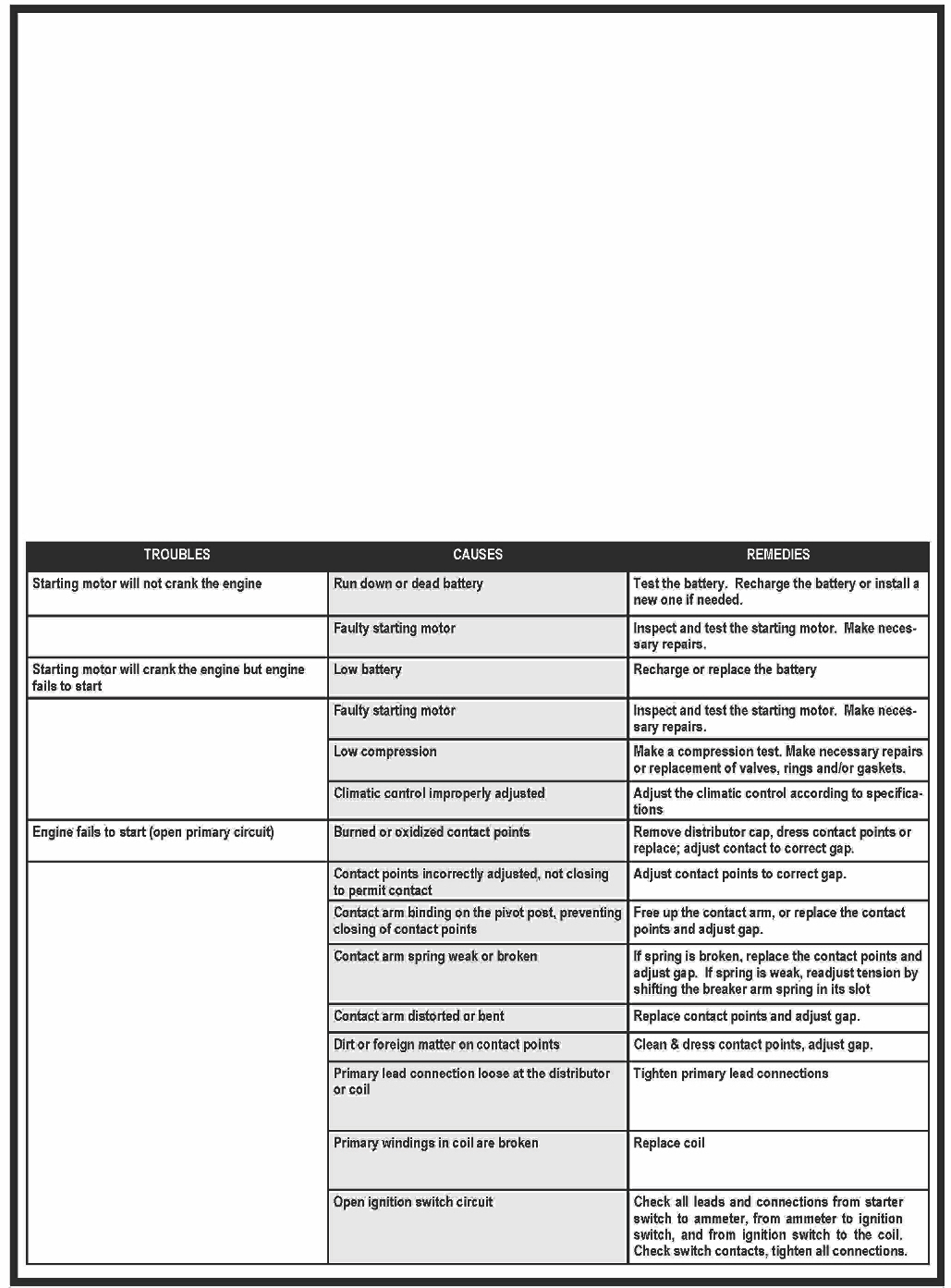 | TROUBLES | CAUSES | REMEDIES |
|---|---|---|
| Starting motor will not crank the engine | Run down or dead battery | Test the battery. Recharge the battery or install a new one if needed. |
| | Faulty starting motor | Inspect and test the starting motor. Make necessary repairs. |
| Starting motor will crank the engine but engine fails to start | Low battery | Recharge or replace the battery |
| | Faulty starting motor | Inspect and test the starting motor. Make necessary repairs. |
| | Low compression | Make a compression test. Make necessary repairs or replacement of valves, rings and/or gaskets. |
| | Climatic control improperly adjusted | Adjust the climatic control according to specifications |
| Engine fails to start (open primary circuit) | Burned or oxidized contact points | Remove distributor cap, dress contact points or replace; adjust contact to correct gap. |
| | Contact points incorrectly adjusted, not closing to permit contact | Adjust contact points to correct gap. |
| | Contact arm binding on the pivot post, preventing closing of contact points | Free up the contact arm, or replace the contact points and adjust gap. |
| | Contact arm spring weak or broken | If spring is broken, replace the contact points and adjust gap. If spring is weak, readjust tension by shifting the breaker arm spring in its slot |
| | Contact arm distorted or bent | Replace contact points and adjust gap. |
| | Dirt or foreign matter on contact points | Clean & dress contact points, adjust gap. |
| | Primary lead connection loose at the distributor or coil | Tighten primary lead connections |
| | Primary windings in coil are broken | Replace coil |
| | Open ignition switch circuit | Check all leads and connections from starter switch to ammeter, from ammeter to ignition switch, and from ignition switch to the coil. Check switch contacts, tighten all connections. |